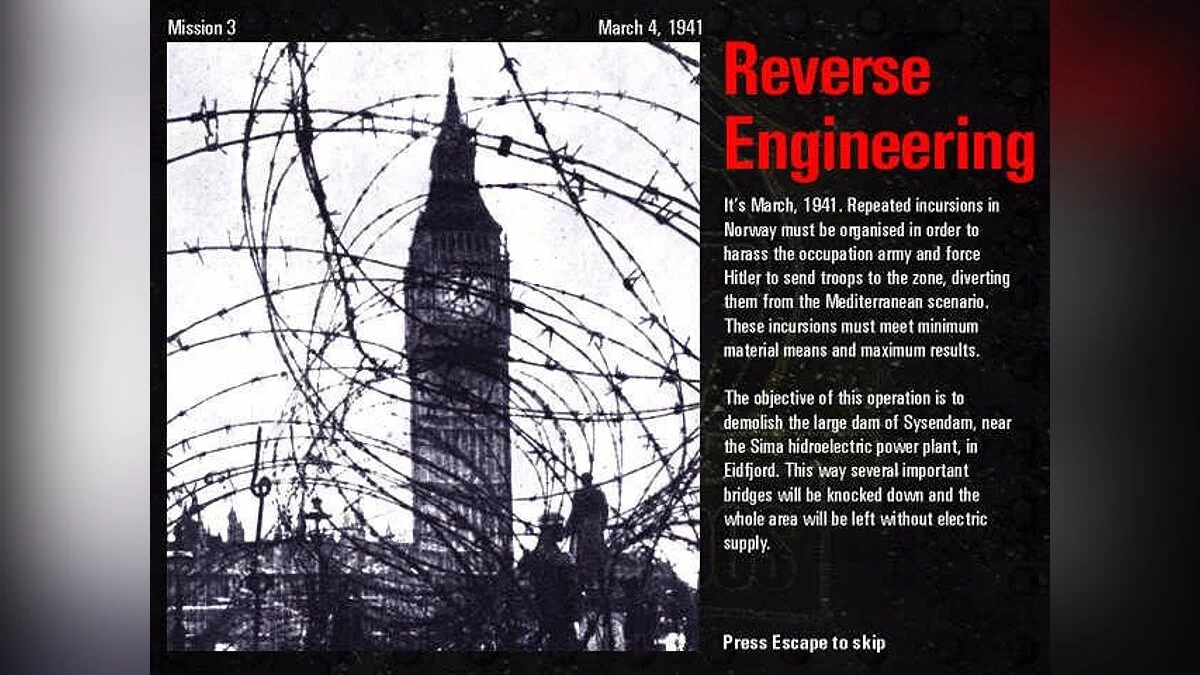 Mission 3

March 4, 1941

Reverse Engineering

It's March, 1941. Repeated incursions in Norway must be organised in order to harass the occupation army and force Hitler to send troops to the zone, diverting them from the Mediterranean scenario. These incursions must meet minimum material means and maximum results.

The objective of this operation is to demolish the large dam of Sysendam, near the Sima hidroelectric power plant, in Eidfjord. This way several important bridges will be knocked down and the whole area will be left without electric supply.

Press Escape to skip